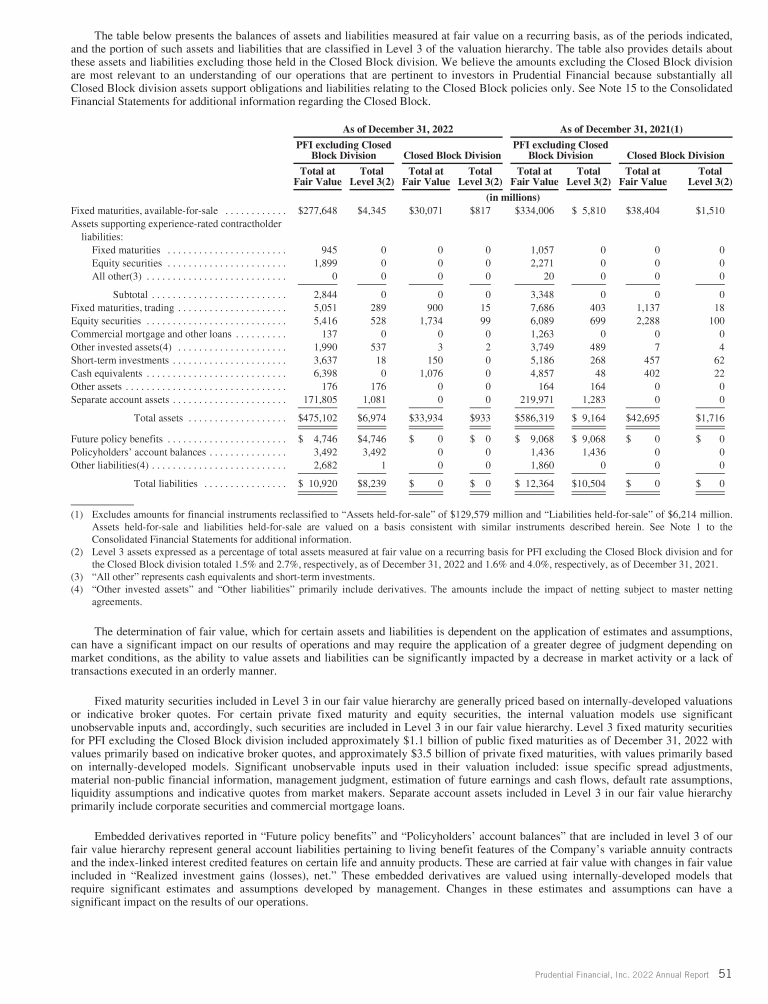 The table below presents the balances of assets and liabilities measured at fair value on a recurring basis, as of the periods indicated, and the portion of such assets and liabilities that are classified in Level 3 of the valuation hierarchy. The table also provides details about these assets and liabilities excluding those held in the Closed Block division. We believe the amounts excluding the Closed Block division are most relevant to an understanding of our operations that are pertinent to investors in Prudential Financial because substantially all Closed Block division assets support obligations and liabilities relating to the Closed Block policies only. See Note 15 to the Consolidated Financial Statements for additional information regarding the Closed Block.

| | As of December 31, 2022 | | | | As of December 31, 2021(1) | | | |
|---|---|---|---|---|---|---|---|---|
| | PFI excluding Closed Block Division | | Closed Block Division | | PFI excluding Closed Block Division | | Closed Block Division | |
| | Total at Fair Value | Total Level 3(2) | Total at Fair Value | Total Level 3(2) | Total at Fair Value | Total Level 3(2) | Total at Fair Value | Total Level 3(2) |
| | (in millions) | | | | | | | |
| Fixed maturities, available-for-sale | $277,648 | $4,345 | $30,071 | $817 | $334,006 | $ 5,810 | $38,404 | $1,510 |
| Assets supporting experience-rated contractholder liabilities: | | | | | | | | |
| Fixed maturities | 945 | 0 | 0 | 0 | 1,057 | 0 | 0 | 0 |
| Equity securities | 1,899 | 0 | 0 | 0 | 2,271 | 0 | 0 | 0 |
| All other(3) | 0 | 0 | 0 | 0 | 20 | 0 | 0 | 0 |
| Subtotal | 2,844 | 0 | 0 | 0 | 3,348 | 0 | 0 | 0 |
| Fixed maturities, trading | 5,051 | 289 | 900 | 15 | 7,686 | 403 | 1,137 | 18 |
| Equity securities | 5,416 | 528 | 1,734 | 99 | 6,089 | 699 | 2,288 | 100 |
| Commercial mortgage and other loans | 137 | 0 | 0 | 0 | 1,263 | 0 | 0 | 0 |
| Other invested assets(4) | 1,990 | 537 | 3 | 2 | 3,749 | 489 | 7 | 4 |
| Short-term investments | 3,637 | 18 | 150 | 0 | 5,186 | 268 | 457 | 62 |
| Cash equivalents | 6,398 | 0 | 1,076 | 0 | 4,857 | 48 | 402 | 22 |
| Other assets | 176 | 176 | 0 | 0 | 164 | 164 | 0 | 0 |
| Separate account assets | 171,805 | 1,081 | 0 | 0 | 219,971 | 1,283 | 0 | 0 |
| Total assets | $475,102 | $6,974 | $33,934 | $933 | $586,319 | $ 9,164 | $42,695 | $1,716 |
| Future policy benefits | $ 4,746 | $4,746 | $ 0 | $ 0 | $ 9,068 | $ 9,068 | $ 0 | $ 0 |
| Policyholders' account balances | 3,492 | 3,492 | 0 | 0 | 1,436 | 1,436 | 0 | 0 |
| Other liabilities(4) | 2,682 | 1 | 0 | 0 | 1,860 | 0 | 0 | 0 |
| Total liabilities | $ 10,920 | $8,239 | $ 0 | $ 0 | $ 12,364 | $10,504 | $ 0 | $ 0 |

(1) Excludes amounts for financial instruments reclassified to "Assets held-for-sale" of $129,579 million and "Liabilities held-for-sale" of $6,214 million. Assets held-for-sale and liabilities held-for-sale are valued on a basis consistent with similar instruments described herein. See Note 1 to the Consolidated Financial Statements for additional information.
(2) Level 3 assets expressed as a percentage of total assets measured at fair value on a recurring basis for PFI excluding the Closed Block division and for the Closed Block division totaled 1.5% and 2.7%, respectively, as of December 31, 2022 and 1.6% and 4.0%, respectively, as of December 31, 2021.
(3) "All other" represents cash equivalents and short-term investments.
(4) "Other invested assets" and "Other liabilities" primarily include derivatives. The amounts include the impact of netting subject to master netting agreements.

The determination of fair value, which for certain assets and liabilities is dependent on the application of estimates and assumptions, can have a significant impact on our results of operations and may require the application of a greater degree of judgment depending on market conditions, as the ability to value assets and liabilities can be significantly impacted by a decrease in market activity or a lack of transactions executed in an orderly manner.

Fixed maturity securities included in Level 3 in our fair value hierarchy are generally priced based on internally-developed valuations or indicative broker quotes. For certain private fixed maturity and equity securities, the internal valuation models use significant unobservable inputs and, accordingly, such securities are included in Level 3 in our fair value hierarchy. Level 3 fixed maturity securities for PFI excluding the Closed Block division included approximately $1.1 billion of public fixed maturities as of December 31, 2022 with values primarily based on indicative broker quotes, and approximately $3.5 billion of private fixed maturities, with values primarily based on internally-developed models. Significant unobservable inputs used in their valuation included: issue specific spread adjustments, material non-public financial information, management judgment, estimation of future earnings and cash flows, default rate assumptions, liquidity assumptions and indicative quotes from market makers. Separate account assets included in Level 3 in our fair value hierarchy primarily include corporate securities and commercial mortgage loans.

Embedded derivatives reported in "Future policy benefits" and "Policyholders' account balances" that are included in level 3 of our fair value hierarchy represent general account liabilities pertaining to living benefit features of the Company's variable annuity contracts and the index-linked interest credited features on certain life and annuity products. These are carried at fair value with changes in fair value included in "Realized investment gains (losses), net." These embedded derivatives are valued using internally-developed models that require significant estimates and assumptions developed by management. Changes in these estimates and assumptions can have a significant impact on the results of our operations.

Prudential Financial, Inc. 2022 Annual Report 51